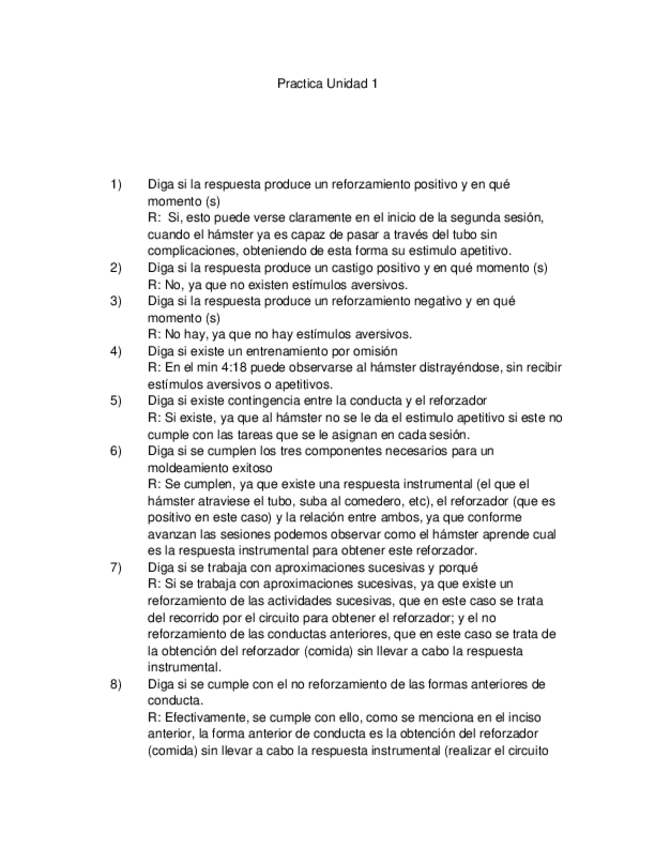 Practica Unidad 1

1) Diga si la respuesta produce un reforzamiento positivo y en qué momento (s)
R: Si, esto puede verse claramente en el inicio de la segunda sesión, cuando el hámster ya es capaz de pasar a través del tubo sin complicaciones, obteniendo de esta forma su estimulo apetitivo.

2) Diga si la respuesta produce un castigo positivo y en qué momento (s)
R: No, ya que no existen estímulos aversivos.

3) Diga si la respuesta produce un reforzamiento negativo y en qué momento (s)
R: No hay, ya que no hay estímulos aversivos.

4) Diga si existe un entrenamiento por omisión
R: En el min 4:18 puede observarse al hámster distrayéndose, sin recibir estímulos aversivos o apetitivos.

5) Diga si existe contingencia entre la conducta y el reforzador
R: Si existe, ya que al hámster no se le da el estimulo apetitivo si este no cumple con las tareas que se le asignan en cada sesión.

6) Diga si se cumplen los tres componentes necesarios para un moldeamiento exitoso
R: Se cumplen, ya que existe una respuesta instrumental (el que el hámster atraviese el tubo, suba al comedero, etc), el reforzador (que es positivo en este caso) y la relación entre ambos, ya que conforme avanzan las sesiones podemos observar como el hámster aprende cual es la respuesta instrumental para obtener este reforzador.

7) Diga si se trabaja con aproximaciones sucesivas y porqué
R: Si se trabaja con aproximaciones sucesivas, ya que existe un reforzamiento de las actividades sucesivas, que en este caso se trata del recorrido por el circuito para obtener el reforzador; y el no reforzamiento de las conductas anteriores, que en este caso se trata de la obtención del reforzador (comida) sin llevar a cabo la respuesta instrumental.

8) Diga si se cumple con el no reforzamiento de las formas anteriores de conducta.
R: Efectivamente, se cumple con ello, como se menciona en el inciso anterior, la forma anterior de conducta es la obtención del reforzador (comida) sin llevar a cabo la respuesta instrumental (realizar el circuito